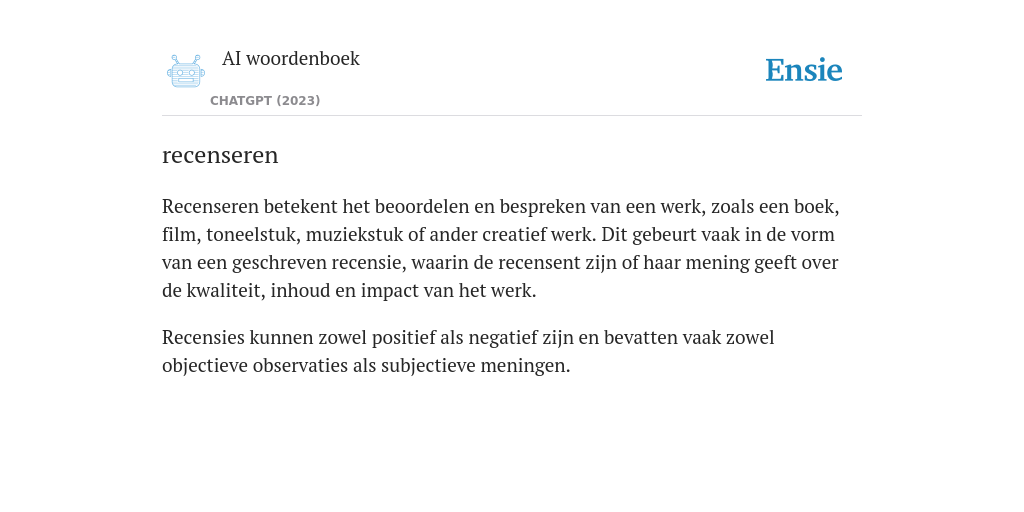 AI woordenboek

CHATGPT (2023)

Ensie

recenseren

Recenseren betekent het beoordelen en bespreken van een werk, zoals een boek, film, toneelstuk, muziekstuk of ander creatief werk. Dit gebeurt vaak in de vorm van een geschreven recensie, waarin de recensent zijn of haar mening geeft over de kwaliteit, inhoud en impact van het werk.

Recensies kunnen zowel positief als negatief zijn en bevatten vaak zowel objectieve observaties als subjectieve meningen.